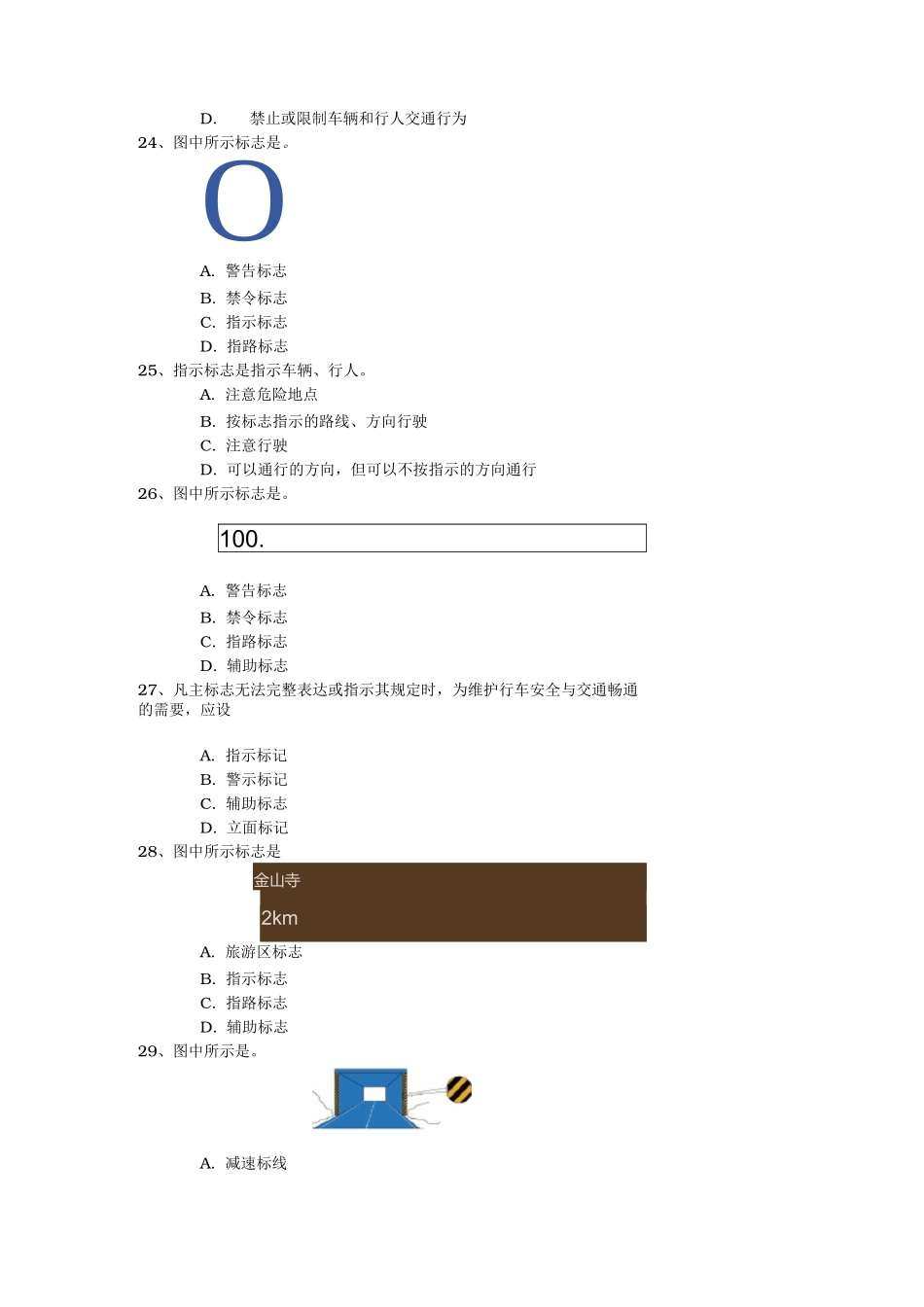 D. 禁止或限制车辆和行人交通行为

24、图中所示标志是。

O

A. 警告标志
B. 禁令标志
C. 指示标志
D. 指路标志

25、指示标志是指示车辆、行人。

A. 注意危险地点
B. 按标志指示的路线、方向行驶
C. 注意行驶
D. 可以通行的方向，但可以不按指示的方向通行

26、图中所示标志是。

100.

A. 警告标志
B. 禁令标志
C. 指路标志
D. 辅助标志

27、凡主标志无法完整表达或指示其规定时，为维护行车安全与交通畅通的需要，应设

A. 指示标记
B. 警示标记
C. 辅助标志
D. 立面标记

28、图中所示标志是

金山寺
2km

A. 旅游区标志
B. 指示标志
C. 指路标志
D. 辅助标志

29、图中所示是。

A. 减速标线